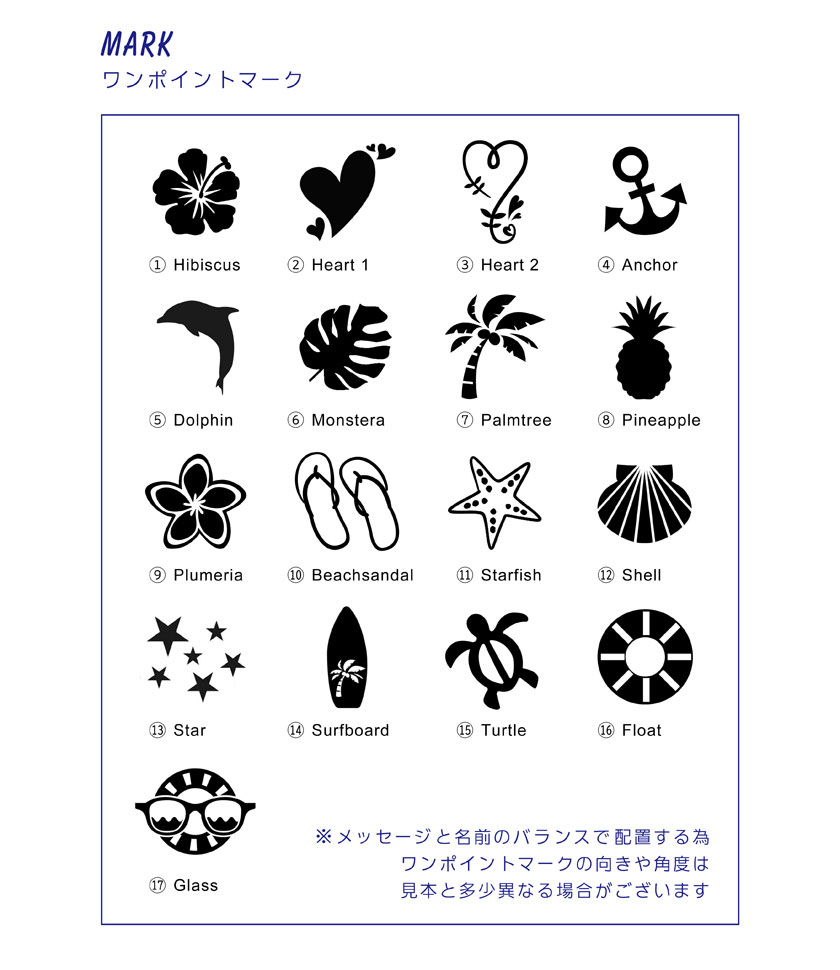 MARK
ワンポイントマーク

① Hibiscus ② Heart 1 ③ Heart 2 ④ Anchor

⑤ Dolphin ⑥ Monstera ⑦ Palmtree ⑧ Pineapple

⑨ Plumeria ⑩ Beachsandal ⑪ Starfish ⑫ Shell

⑬ Star ⑭ Surfboard ⑮ Turtle ⑯ Float

⑰ Glass

※メッセージと名前のバランスで配置する為
ワンポイントマークの向きや角度は
見本と多少異なる場合がございます